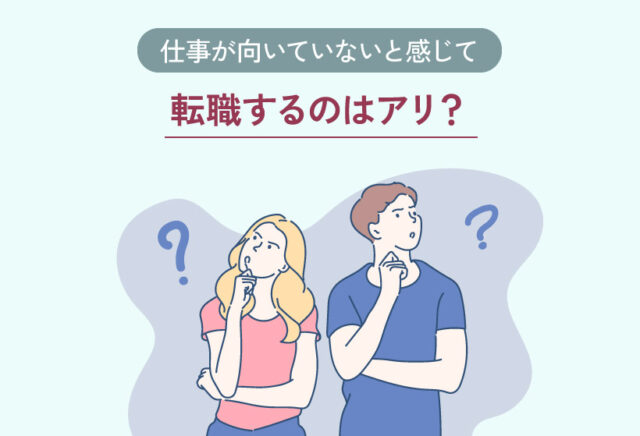 仕事が向いていないと感じて

転職するのはアリ？

?

?